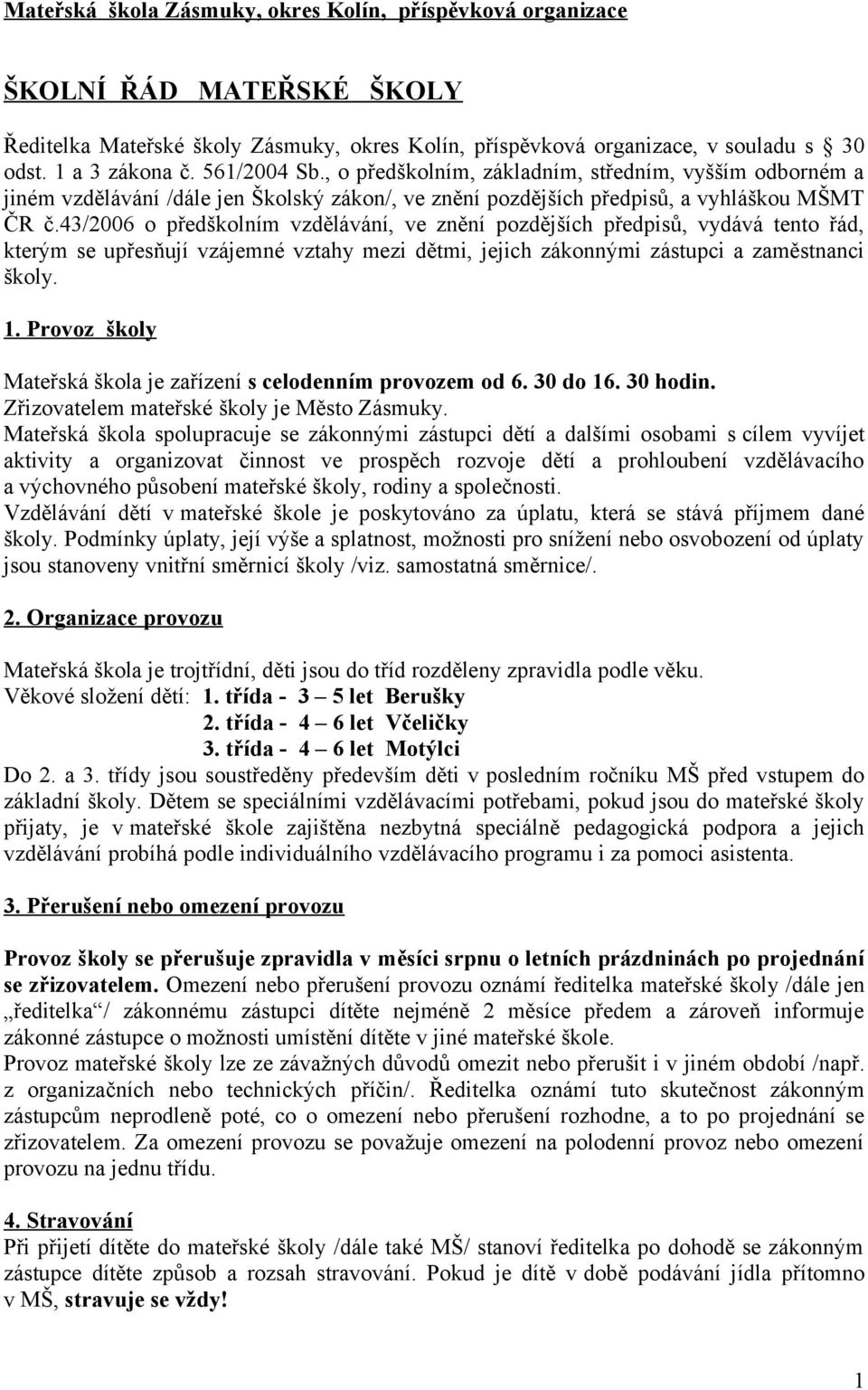 Mateřská škola Zásmuky, okres Kolín, příspěvková organizace

ŠKOLNÍ ŘÁD MATEŘSKÉ ŠKOLY

Ředitelka Mateřské školy Zásmuky, okres Kolín, příspěvková organizace, v souladu s § 30 odst. 1 a 3 zákona č. 561/2004 Sb., o předškolním, základním, středním, vyšším odborném a jiném vzdělávání /dále jen Školský zákon/, ve znění pozdějších předpisů, a vyhláškou MŠMT ČR č.43/2006 o předškolním vzdělávání, ve znění pozdějších předpisů, vydává tento řád, kterým se upřesňují vzájemné vztahy mezi dětmi, jejich zákonnými zástupci a zaměstnanci školy.

1. Provoz školy

Mateřská škola je zařízení s celodenním provozem od 6. 30 do 16. 30 hodin.
Zřizovatelem mateřské školy je Město Zásmuky.
Mateřská škola spolupracuje se zákonnými zástupci dětí a dalšími osobami s cílem vyvíjet aktivity a organizovat činnost ve prospěch rozvoje dětí a prohloubení vzdělávacího a výchovného působení mateřské školy, rodiny a společnosti.
Vzdělávání dětí v mateřské škole je poskytováno za úplatu, která se stává příjmem dané školy. Podmínky úplaty, její výše a splatnost, možnosti pro snížení nebo osvobození od úplaty jsou stanoveny vnitřní směrnicí školy /viz. samostatná směrnice/.

2. Organizace provozu

Mateřská škola je trojtřídní, děti jsou do tříd rozděleny zpravidla podle věku.
Věkové složení dětí: 1. třída - 3 – 5 let Berušky
2. třída - 4 – 6 let Včeličky
3. třída - 4 – 6 let Motýlci
Do 2. a 3. třídy jsou soustředěny především děti v posledním ročníku MŠ před vstupem do základní školy. Dětem se speciálními vzdělávacími potřebami, pokud jsou do mateřské školy přijaty, je v mateřské škole zajištěna nezbytná speciálně pedagogická podpora a jejich vzdělávání probíhá podle individuálního vzdělávacího programu i za pomoci asistenta.

3. Přerušení nebo omezení provozu

Provoz školy se přerušuje zpravidla v měsíci srpnu o letních prázdninách po projednání se zřizovatelem. Omezení nebo přerušení provozu oznámí ředitelka mateřské školy /dále jen „ředitelka“/ zákonnému zástupci dítěte nejméně 2 měsíce předem a zároveň informuje zákonné zástupce o možnosti umístění dítěte v jiné mateřské škole.
Provoz mateřské školy lze ze závažných důvodů omezit nebo přerušit i v jiném období /např. z organizačních nebo technických příčin/. Ředitelka oznámí tuto skutečnost zákonným zástupcům neprodleně poté, co o omezení nebo přerušení rozhodne, a to po projednání se zřizovatelem. Za omezení provozu se považuje omezení na polodenní provoz nebo omezení provozu na jednu třídu.

4. Stravování
Při přijetí dítěte do mateřské školy /dále také MŠ/ stanoví ředitelka po dohodě se zákonným zástupce dítěte způsob a rozsah stravování. Pokud je dítě v době podávání jídla přítomno v MŠ, stravuje se vždy!

1